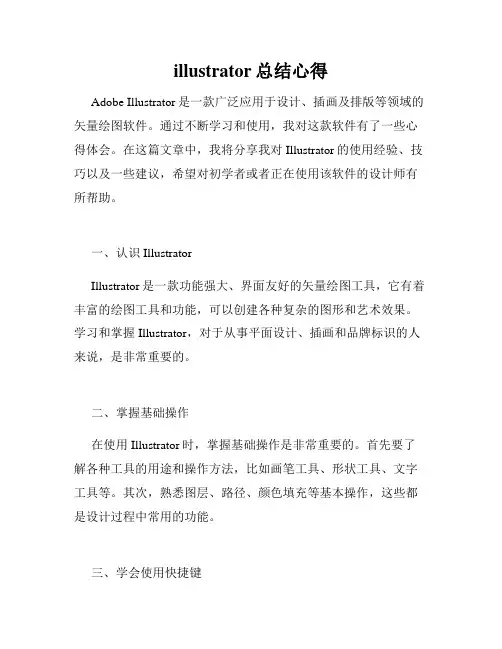 illustrator 总结心得

Adobe Illustrator 是一款广泛应用于设计、插画及排版等领域的矢量绘图软件。通过不断学习和使用，我对这款软件有了一些心得体会。在这篇文章中，我将分享我对 Illustrator 的使用经验、技巧以及一些建议，希望对初学者或者正在使用该软件的设计师有所帮助。

一、认识 Illustrator

Illustrator 是一款功能强大、界面友好的矢量绘图工具，它有着丰富的绘图工具和功能，可以创建各种复杂的图形和艺术效果。学习和掌握 Illustrator，对于从事平面设计、插画和品牌标识的人来说，是非常重要的。

二、掌握基础操作

在使用 Illustrator 时，掌握基础操作是非常重要的。首先要了解各种工具的用途和操作方法，比如画笔工具、形状工具、文字工具等。其次，熟悉图层、路径、颜色填充等基本操作，这些都是设计过程中常用的功能。

三、学会使用快捷键